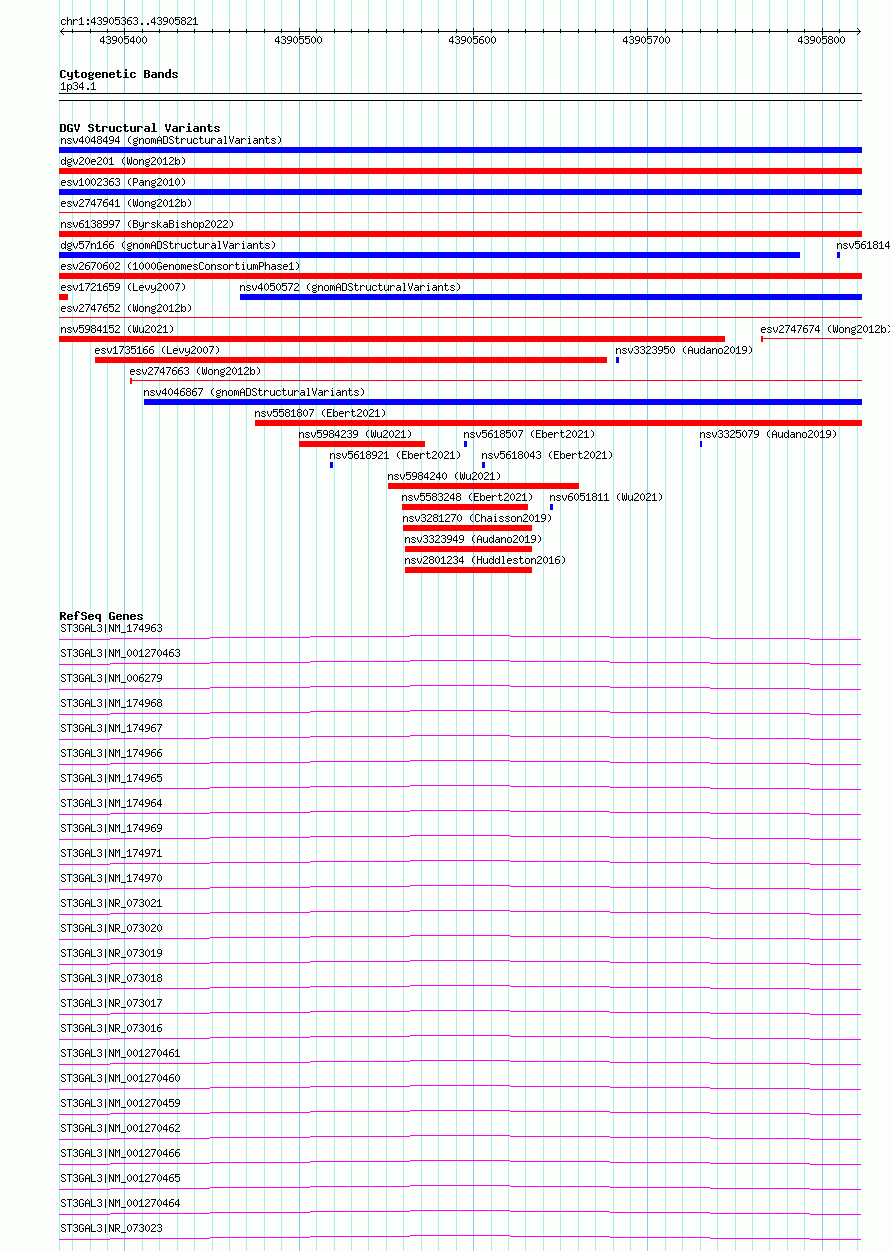 chr1:43905363..43905821

43905400 43905500 43905600 43905700 43905800

Cytogenetic Bands
1p34.1

DGV Structural Variants
nsv4048494 (gnomADStructuralVariants)
dgv20e201 (Wong2012b)
esv1002363 (Pang2010)
esv2747641 (Wong2012b)
nsv6138997 (ByrskaBishop2022)
dgv57n166 (gnomADStructuralVariants)
nsv561814
esv2670602 (1000GenomesConsortiumPhase1)
esv1721659 (Levy2007)
nsv4050572 (gnomADStructuralVariants)
esv2747652 (Wong2012b)
nsv5984152 (Wu2021)
esv2747674 (Wong2012b)
esv1735166 (Levy2007)
nsv3323950 (Audano2019)
esv2747663 (Wong2012b)
nsv4046867 (gnomADStructuralVariants)
nsv5581807 (Ebert2021)
nsv5984239 (Wu2021)
nsv5618507 (Ebert2021)
nsv3325079 (Audano2019)
nsv5618921 (Ebert2021)
nsv5618043 (Ebert2021)
nsv5984240 (Wu2021)
nsv5583248 (Ebert2021)
nsv6051811 (Wu2021)
nsv3281270 (Chaisson2019)
nsv3323949 (Audano2019)
nsv2801234 (Huddleston2016)

RefSeq Genes
ST3GAL3|NM_174963
ST3GAL3|NM_001270463
ST3GAL3|NM_006279
ST3GAL3|NM_174968
ST3GAL3|NM_174967
ST3GAL3|NM_174966
ST3GAL3|NM_174965
ST3GAL3|NM_174964
ST3GAL3|NM_174969
ST3GAL3|NM_174971
ST3GAL3|NM_174970
ST3GAL3|NR_073021
ST3GAL3|NR_073020
ST3GAL3|NR_073019
ST3GAL3|NR_073018
ST3GAL3|NR_073017
ST3GAL3|NR_073016
ST3GAL3|NM_001270461
ST3GAL3|NM_001270460
ST3GAL3|NM_001270459
ST3GAL3|NM_001270462
ST3GAL3|NM_001270466
ST3GAL3|NM_001270465
ST3GAL3|NM_001270464
ST3GAL3|NR_073023